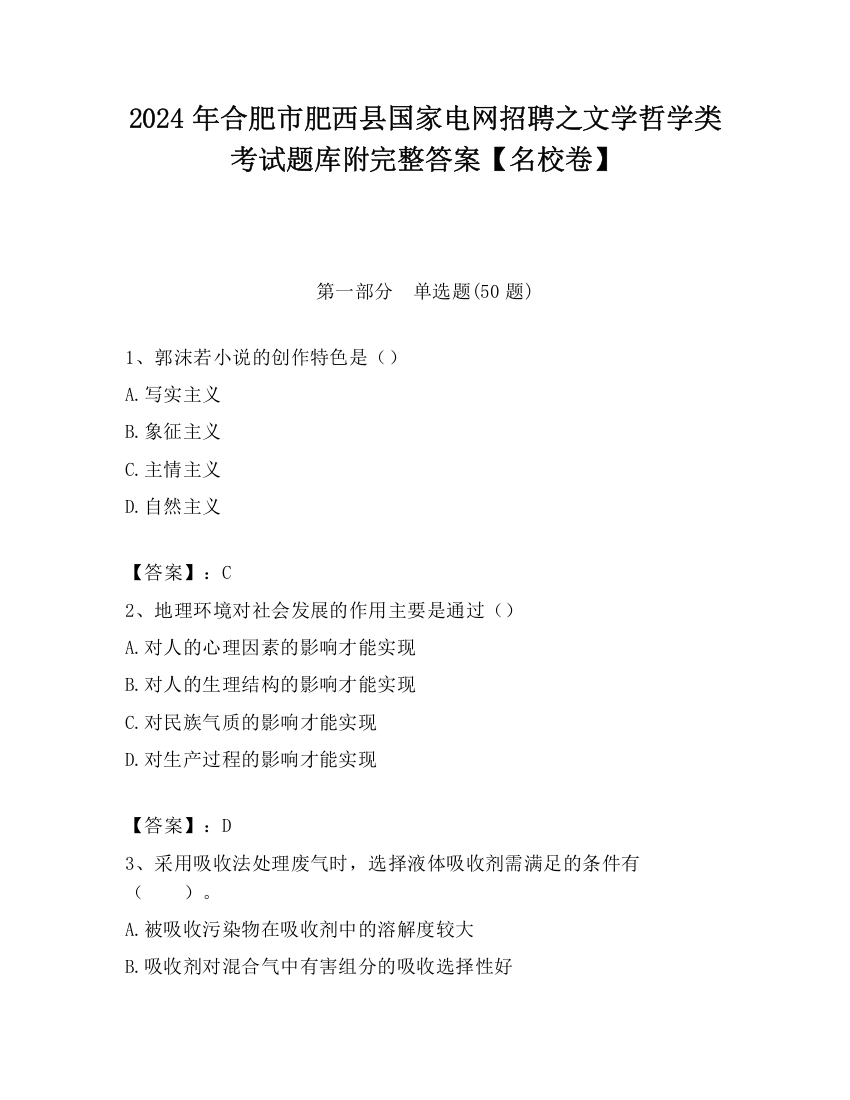 2024 年合肥市肥西县国家电网招聘之文学哲学类考试题库附完整答案【名校卷】

第一部分　单选题(50 题)

1、郭沫若小说的创作特色是（）

A.写实主义

B.象征主义

C.主情主义

D.自然主义

【答案】：C

2、地理环境对社会发展的作用主要是通过（）

A.对人的心理因素的影响才能实现

B.对人的生理结构的影响才能实现

C.对民族气质的影响才能实现

D.对生产过程的影响才能实现

【答案】：D

3、采用吸收法处理废气时，选择液体吸收剂需满足的条件有（　　）。

A.被吸收污染物在吸收剂中的溶解度较大

B.吸收剂对混合气中有害组分的吸收选择性好